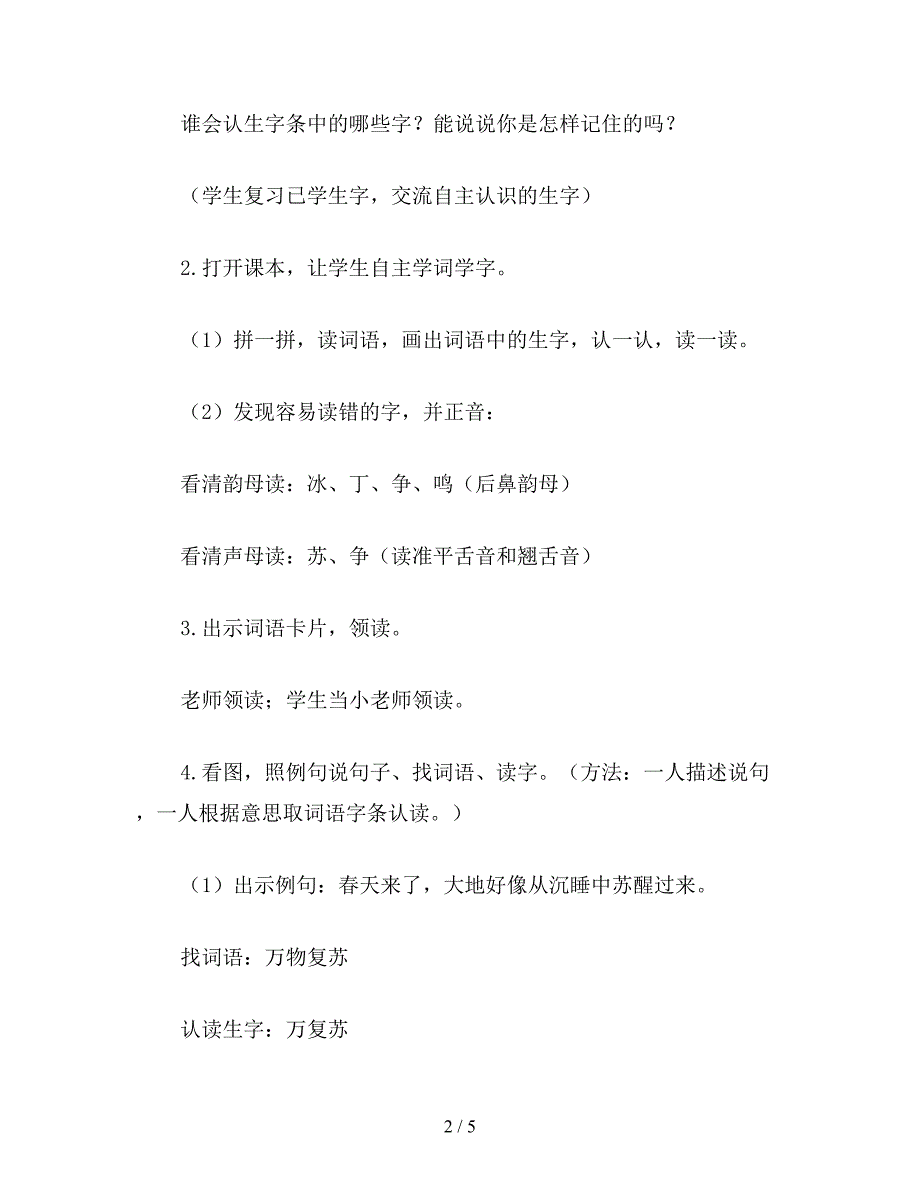 谁会认生字条中的哪些字？能说说你是怎样记住的吗？

（学生复习已学生字，交流自主认识的生字）

2.打开课本，让学生自主学词学字。

（1）拼一拼，读词语，画出词语中的生字，认一认，读一读。

（2）发现容易读错的字，并正音：

看清韵母读：冰、丁、争、鸣（后鼻韵母）

看清声母读：苏、争（读准平舌音和翘舌音）

3.出示词语卡片，领读。

老师领读；学生当小老师领读。

4.看图，照例句说句子、找词语、读字。（方法：一人描述说句，一人根据意思取词语字条认读。）

（1）出示例句：春天来了，大地好像从沉睡中苏醒过来。

找词语：万物复苏

认读生字：万复苏

2 / 5